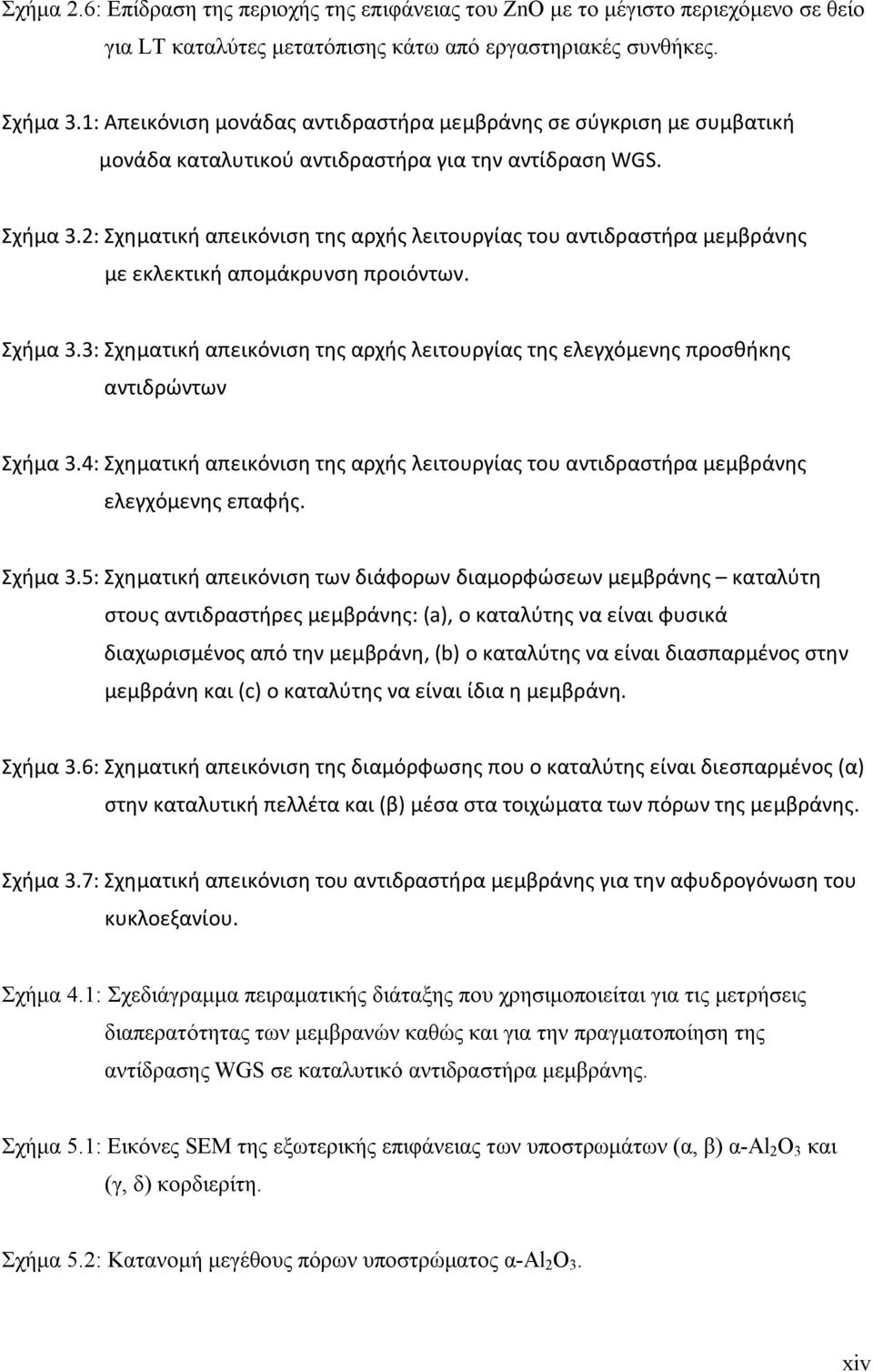 Σχήμα 2.6: Επίδραση της περιοχής της επιφάνειας του ZnO με το μέγιστο περιεχόμενο σε θείο για LT καταλύτες μετατόπισης κάτω από εργαστηριακές συνθήκες.

Σχήμα 3.1: Απεικόνιση μονάδας αντιδραστήρα μεμβράνης σε σύγκριση με συμβατική μονάδα καταλυτικού αντιδραστήρα για την αντίδραση WGS.

Σχήμα 3.2: Σχηματική απεικόνιση της αρχής λειτουργίας του αντιδραστήρα μεμβράνης με εκλεκτική απομάκρυνση προιόντων.

Σχήμα 3.3: Σχηματική απεικόνιση της αρχής λειτουργίας της ελεγχόμενης προσθήκης αντιδρώντων

Σχήμα 3.4: Σχηματική απεικόνιση της αρχής λειτουργίας του αντιδραστήρα μεμβράνης ελεγχόμενης επαφής.

Σχήμα 3.5: Σχηματική απεικόνιση των διάφορων διαμορφώσεων μεμβράνης – καταλύτη στους αντιδραστήρες μεμβράνης: (a), ο καταλύτης να είναι φυσικά διαχωρισμένος από την μεμβράνη, (b) ο καταλύτης να είναι διασπαρμένος στην μεμβράνη και (c) ο καταλύτης να είναι ίδια η μεμβράνη.

Σχήμα 3.6: Σχηματική απεικόνιση της διαμόρφωσης που ο καταλύτης είναι διεσπαρμένος (α) στην καταλυτική πελλέτα και (β) μέσα στα τοιχώματα των πόρων της μεμβράνης.

Σχήμα 3.7: Σχηματική απεικόνιση του αντιδραστήρα μεμβράνης για την αφυδρογόνωση του κυκλοεξανίου.

Σχήμα 4.1: Σχεδιάγραμμα πειραματικής διάταξης που χρησιμοποιείται για τις μετρήσεις διαπερατότητας των μεμβρανών καθώς και για την πραγματοποίηση της αντίδρασης WGS σε καταλυτικό αντιδραστήρα μεμβράνης.

Σχήμα 5.1: Εικόνες SEM της εξωτερικής επιφάνειας των υποστρωμάτων (α, β) α-$Al_2O_3$ και (γ, δ) κορδιερίτη.

Σχήμα 5.2: Κατανομή μεγέθους πόρων υποστρώματος α-$Al_2O_3$.

xiv